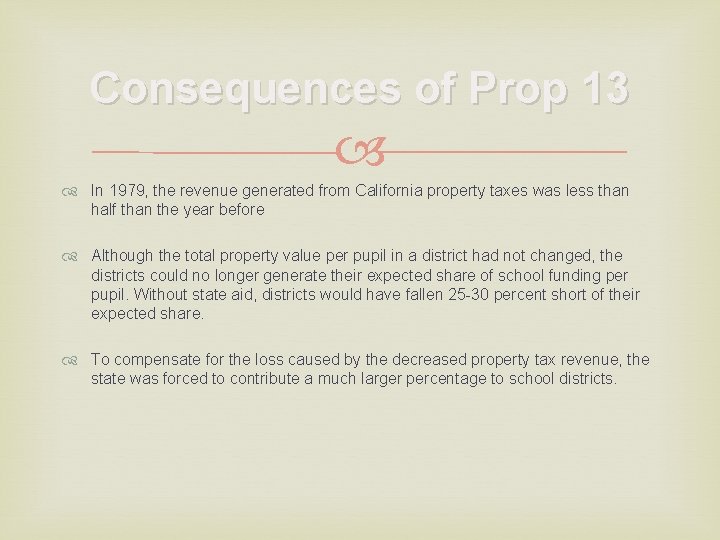 Consequences of Prop 13

In 1979, the revenue generated from California property taxes was less than half than the year before

Although the total property value per pupil in a district had not changed, the districts could no longer generate their expected share of school funding per pupil. Without state aid, districts would have fallen 25-30 percent short of their expected share.

To compensate for the loss caused by the decreased property tax revenue, the state was forced to contribute a much larger percentage to school districts.